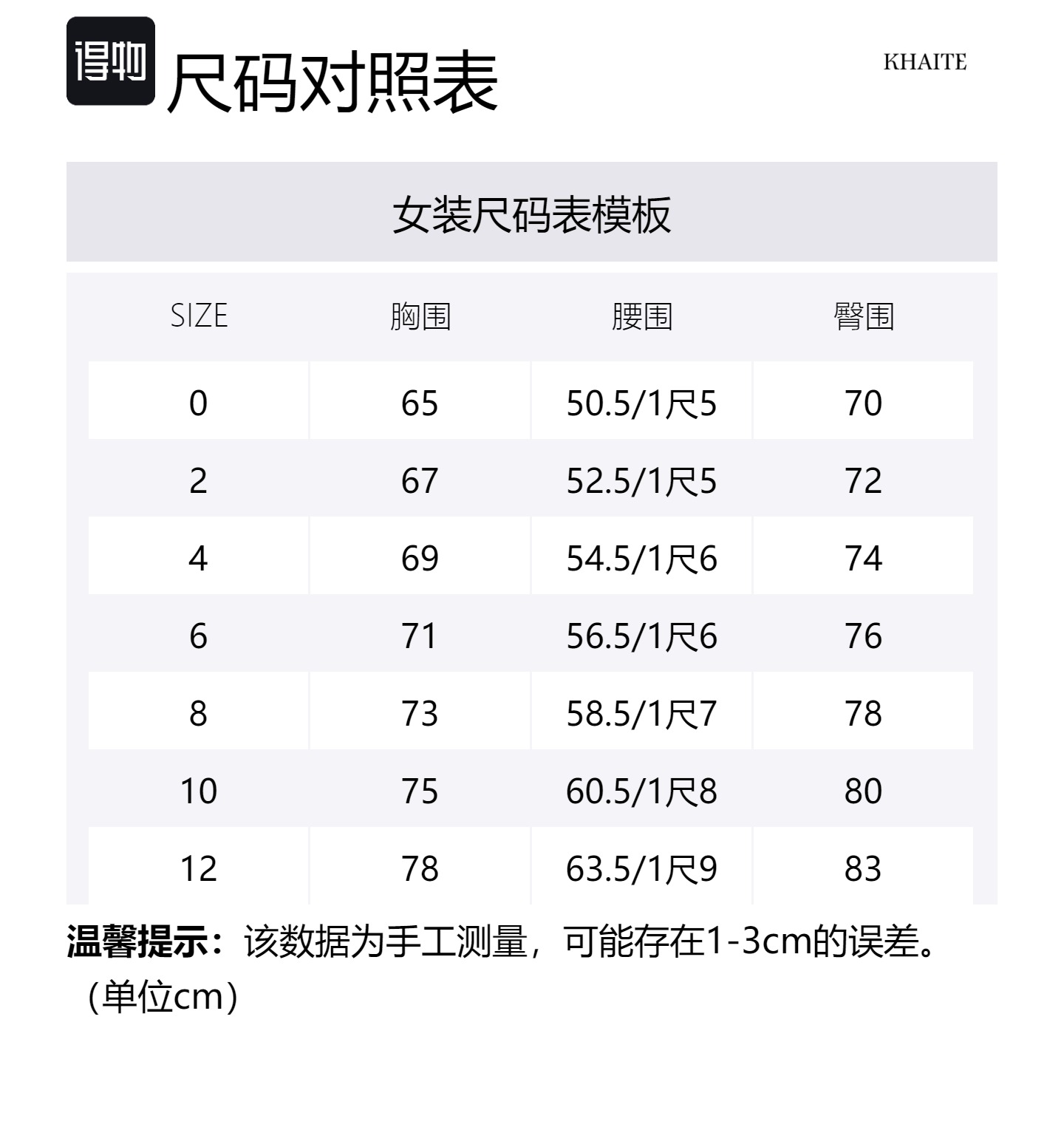 得物 尺码对照表

KHAITE

女装尺码表模板

| SIZE | 胸围 | 腰围 | 臀围 |
|---|---|---|---|
| 0 | 65 | 50.5/1尺5 | 70 |
| 2 | 67 | 52.5/1尺5 | 72 |
| 4 | 69 | 54.5/1尺6 | 74 |
| 6 | 71 | 56.5/1尺6 | 76 |
| 8 | 73 | 58.5/1尺7 | 78 |
| 10 | 75 | 60.5/1尺8 | 80 |
| 12 | 78 | 63.5/1尺9 | 83 |

温馨提示：该数据为手工测量，可能存在1-3cm的误差。（单位cm）